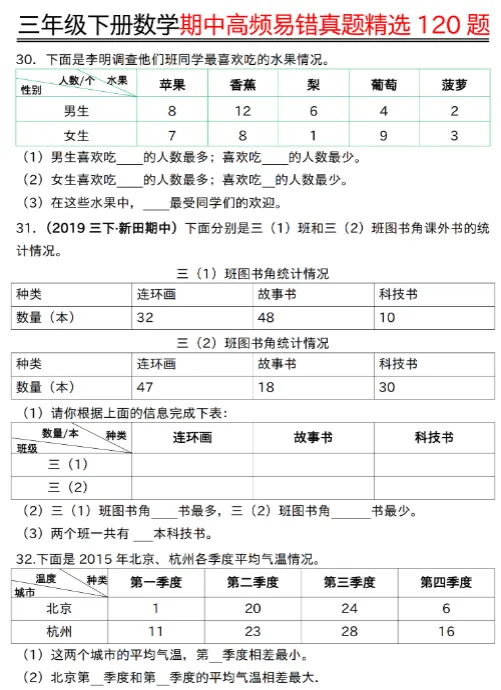 三年级下册数学期中高频易错真题精选 120 题

30. 下面是李明调查他们班同学最喜欢吃的水果情况。

| 人数/个 水果 性别 | 苹果 | 香蕉 | 梨 | 葡萄 | 菠萝 |
|---|---|---|---|---|---|
| 男生 | 8 | 12 | 6 | 4 | 2 |
| 女生 | 7 | 8 | 1 | 9 | 3 |

（1）男生喜欢吃____的人数最多；喜欢吃____的人数最少。

（2）女生喜欢吃____的人数最多；喜欢吃__的人数最少。

（3）在这些水果中，____最受同学们的欢迎。

31.（2019 三下·新田期中）下面分别是三（1）班和三（2）班图书角课外书的统计情况。

三（1）班图书角统计情况

| 种类 | 连环画 | 故事书 | 科技书 |
|---|---|---|---|
| 数量（本） | 32 | 48 | 10 |

三（2）班图书角统计情况

| 种类 | 连环画 | 故事书 | 科技书 |
|---|---|---|---|
| 数量（本） | 47 | 18 | 30 |

（1）请你根据上面的信息完成下表：

| 数量/本 种类 班级 | 连环画 | 故事书 | 科技书 |
|---|---|---|---|
| 三（1） | | | |
| 三（2） | | | |

（2）三（1）班图书角____书最多，三（2）班图书角______书最少。

（3）两个班一共有 ___本科技书。

32.下面是 2015 年北京、杭州各季度平均气温情况。

| 温度 种类 城市 | 第一季度 | 第二季度 | 第三季度 | 第四季度 |
|---|---|---|---|---|
| 北京 | 1 | 20 | 24 | 6 |
| 杭州 | 11 | 23 | 28 | 16 |

（1）这两个城市的平均气温，第__季度相差最小。

（2）北京第__季度和第__季度的平均气温相差最大.